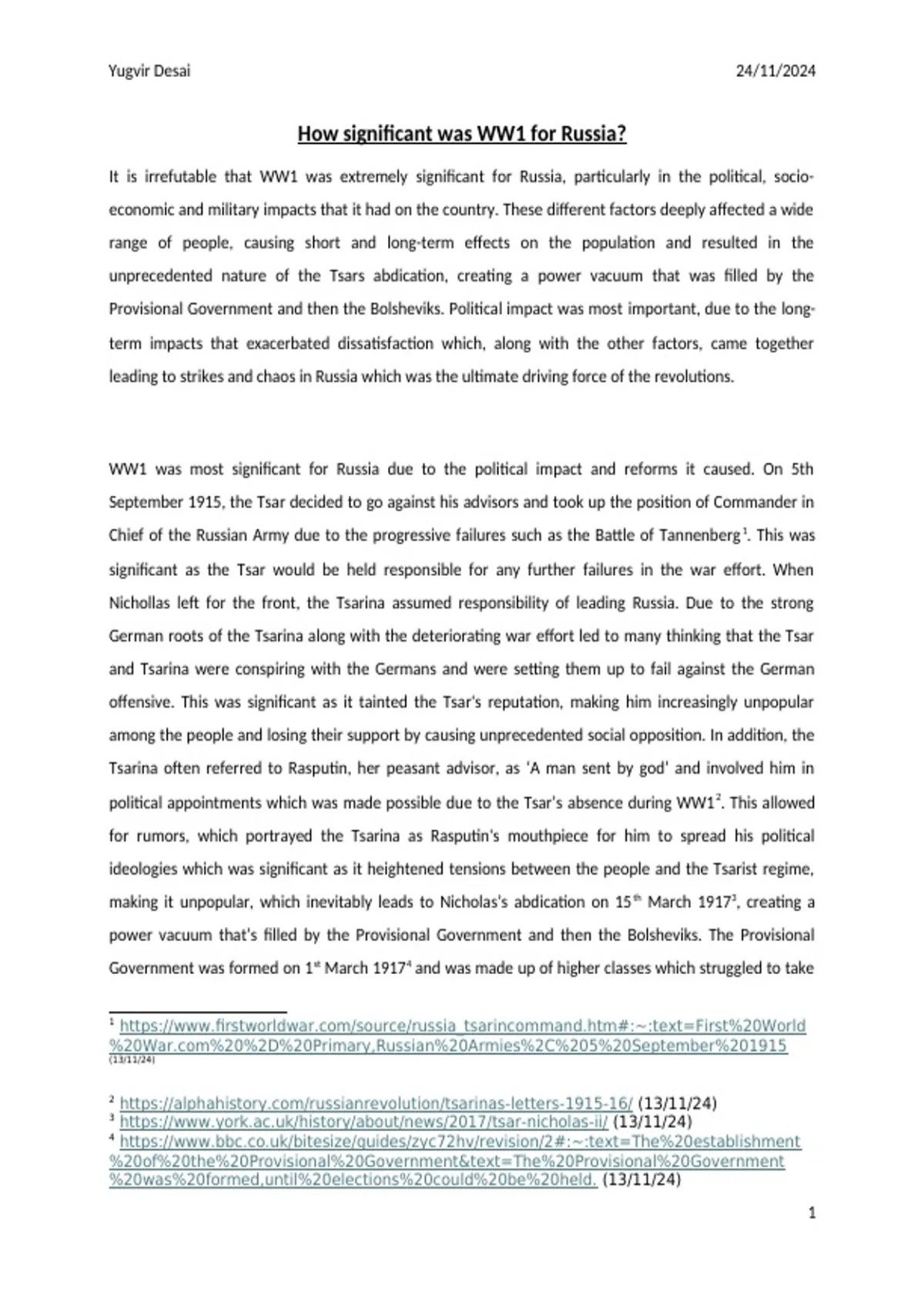 Yugvir Desai 24/11/2024

How significant was WW1 for Russia?

It is irrefutable that WW1 was extremely significant for Russia, particularly in the political, socio-economic and military impacts that it had on the country. These different factors deeply affected a wide range of people, causing short and long-term effects on the population and resulted in the unprecedented nature of the Tsars abdication, creating a power vacuum that was filled by the Provisional Government and then the Bolsheviks. Political impact was most important, due to the long-term impacts that exacerbated dissatisfaction which, along with the other factors, came together leading to strikes and chaos in Russia which was the ultimate driving force of the revolutions.

WW1 was most significant for Russia due to the political impact and reforms it caused. On 5th September 1915, the Tsar decided to go against his advisors and took up the position of Commander in Chief of the Russian Army due to the progressive failures such as the Battle of Tannenberg$^{1}$. This was significant as the Tsar would be held responsible for any further failures in the war effort. When Nichollas left for the front, the Tsarina assumed responsibility of leading Russia. Due to the strong German roots of the Tsarina along with the deteriorating war effort led to many thinking that the Tsar and Tsarina were conspiring with the Germans and were setting them up to fail against the German offensive. This was significant as it tainted the Tsar's reputation, making him increasingly unpopular among the people and losing their support by causing unprecedented social opposition. In addition, the Tsarina often referred to Rasputin, her peasant advisor, as 'A man sent by god' and involved him in political appointments which was made possible due to the Tsar's absence during WW1$^{2}$. This allowed for rumors, which portrayed the Tsarina as Rasputin's mouthpiece for him to spread his political ideologies which was significant as it heightened tensions between the people and the Tsarist regime, making it unpopular, which inevitably leads to Nicholas's abdication on 15th March 1917$^{3}$, creating a power vacuum that's filled by the Provisional Government and then the Bolsheviks. The Provisional Government was formed on 1st March 1917$^{4}$ and was made up of higher classes which struggled to take

$^{1}$ https://www.firstworldwar.com/source/russia_tsarincommand.htm#:~:text=First%20World%20War.com%20%2D%20Primary,Russian%20Armies%2C%205%20September%201915 (13/11/24)

$^{2}$ https://alphahistory.com/russianrevolution/tsarinas-letters-1915-16/ (13/11/24)
$^{3}$ https://www.york.ac.uk/history/about/news/2017/tsar-nicholas-ii/ (13/11/24)
$^{4}$ https://www.bbc.co.uk/bitesize/guides/zyc72hv/revision/2#:~:text=The%20establishment%20of%20the%20Provisional%20Government&text=The%20Provisional%20Government%20was%20formed,until%20elections%20could%20be%20held. (13/11/24)

1